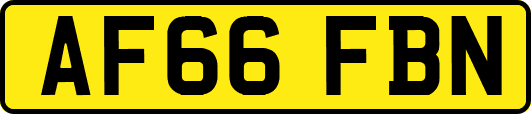 AF66 FBN